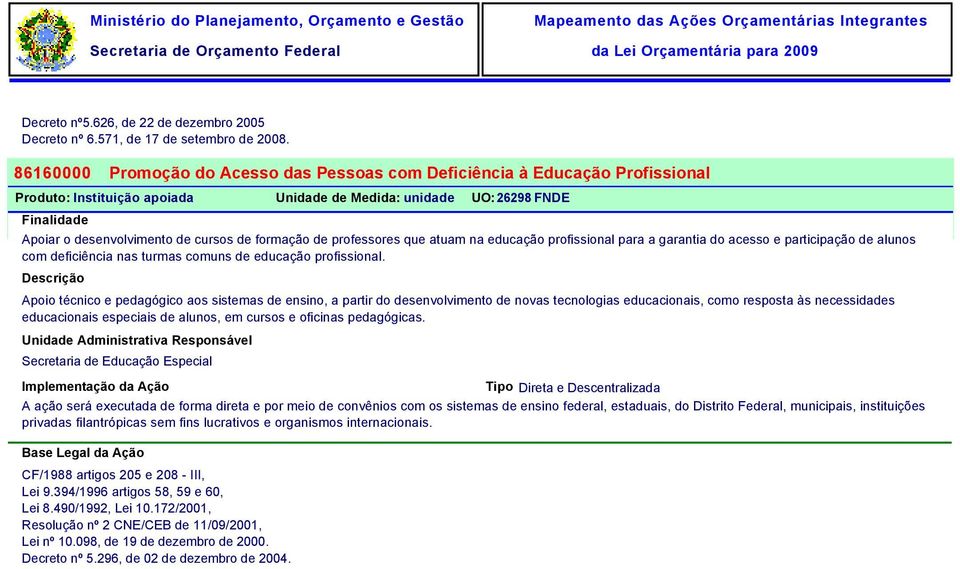 Ministério do Planejamento, Orçamento e Gestão
Secretaria de Orçamento Federal

Mapeamento das Ações Orçamentárias Integrantes
da Lei Orçamentária para 2009

Decreto nº5.626, de 22 de dezembro 2005
Decreto nº 6.571, de 17 de setembro de 2008.

86160000 Promoção do Acesso das Pessoas com Deficiência à Educação Profissional

Produto: Instituição apoiada Unidade de Medida: unidade UO: 26298 FNDE

Finalidade
Apoiar o desenvolvimento de cursos de formação de professores que atuam na educação profissional para a garantia do acesso e participação de alunos com deficiência nas turmas comuns de educação profissional.

Descrição
Apoio técnico e pedagógico aos sistemas de ensino, a partir do desenvolvimento de novas tecnologias educacionais, como resposta às necessidades educacionais especiais de alunos, em cursos e oficinas pedagógicas.

Unidade Administrativa Responsável
Secretaria de Educação Especial

Implementação da Ação Tipo Direta e Descentralizada
A ação será executada de forma direta e por meio de convênios com os sistemas de ensino federal, estaduais, do Distrito Federal, municipais, instituições privadas filantrópicas sem fins lucrativos e organismos internacionais.

Base Legal da Ação
CF/1988 artigos 205 e 208 - III,
Lei 9.394/1996 artigos 58, 59 e 60,
Lei 8.490/1992, Lei 10.172/2001,
Resolução nº 2 CNE/CEB de 11/09/2001,
Lei nº 10.098, de 19 de dezembro de 2000.
Decreto nº 5.296, de 02 de dezembro de 2004.